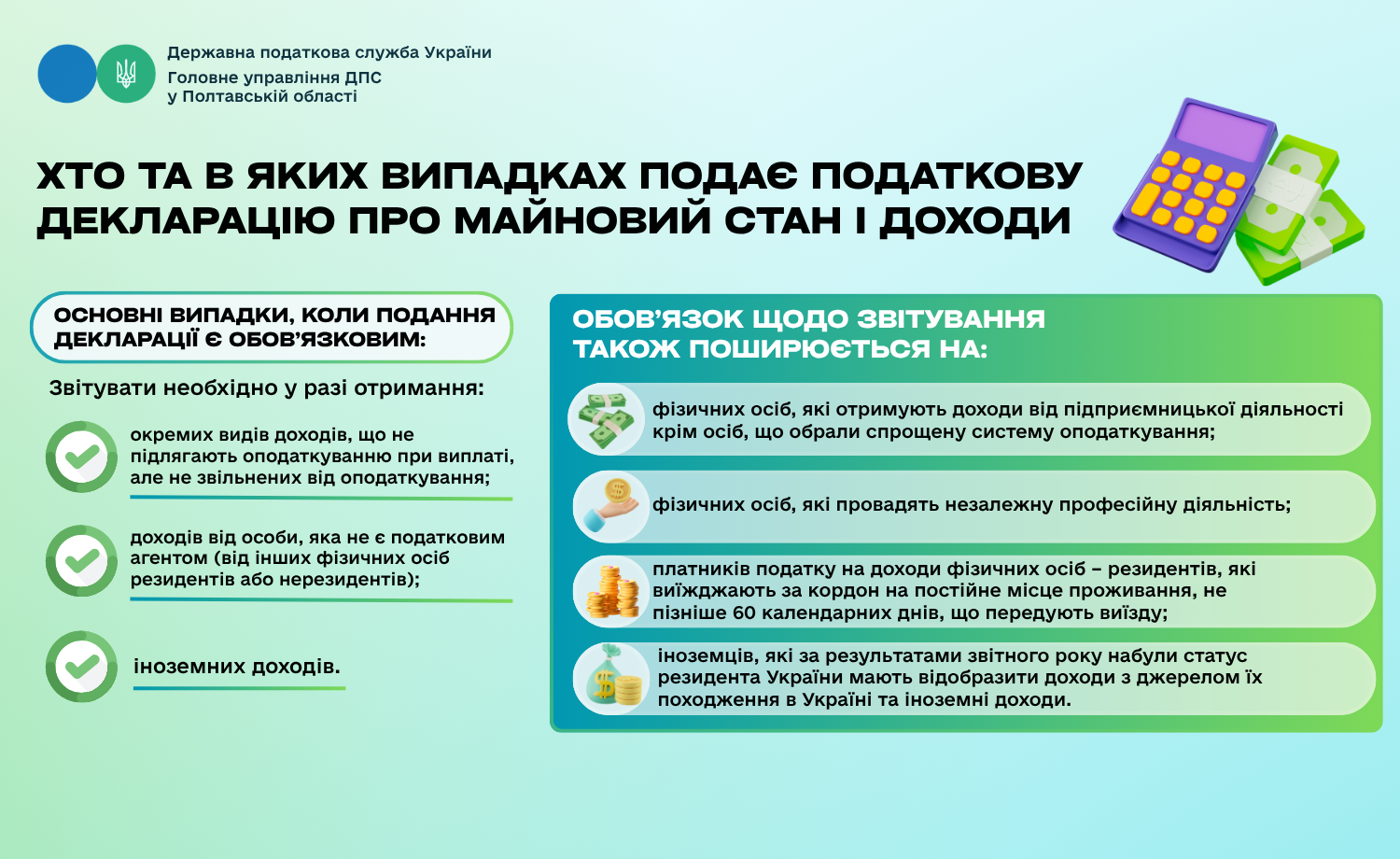 Державна податкова служба України
Головне управління ДПС у Полтавській області

ХТО ТА В ЯКИХ ВИПАДКАХ ПОДАЄ ПОДАТКОВУ ДЕКЛАРАЦІЮ ПРО МАЙНОВИЙ СТАН І ДОХОДИ

ОСНОВНІ ВИПАДКИ, КОЛИ ПОДАННЯ ДЕКЛАРАЦІЇ Є ОБОВ'ЯЗКОВИМ:

Звітувати необхідно у разі отримання:

окремих видів доходів, що не підлягають оподаткуванню при виплаті, але не звільнених від оподаткування;

доходів від особи, яка не є податковим агентом (від інших фізичних осіб резидентів або нерезидентів);

іноземних доходів.

ОБОВ'ЯЗОК ЩОДО ЗВІТУВАННЯ ТАКОЖ ПОШИРЮЄТЬСЯ НА:

фізичних осіб, які отримують доходи від підприємницької діяльності крім осіб, що обрали спрощену систему оподаткування;

фізичних осіб, які провадять незалежну професійну діяльність;

платників податку на доходи фізичних осіб – резидентів, які виїжджають за кордон на постійне місце проживання, не пізніше 60 календарних днів, що передують виїзду;

іноземців, які за результатами звітного року набули статус резидента України мають відобразити доходи з джерелом їх походження в Україні та іноземні доходи.